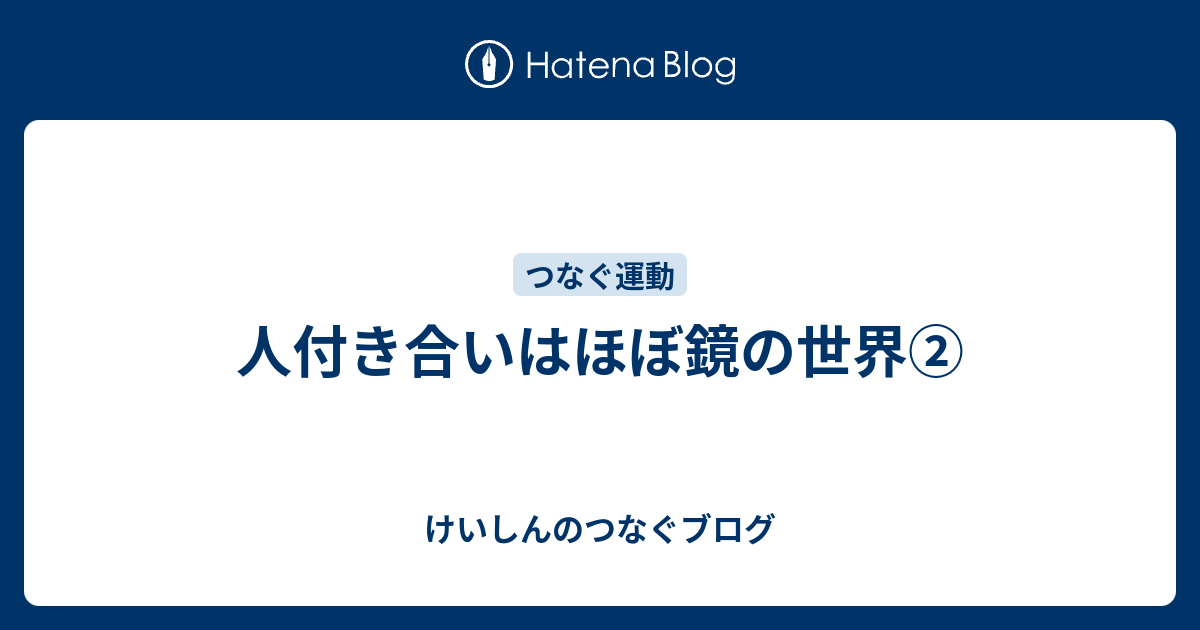 Hatena Blog

つなぐ運動

人付き合いはほぼ鏡の世界②

けいしんのつなぐブログ